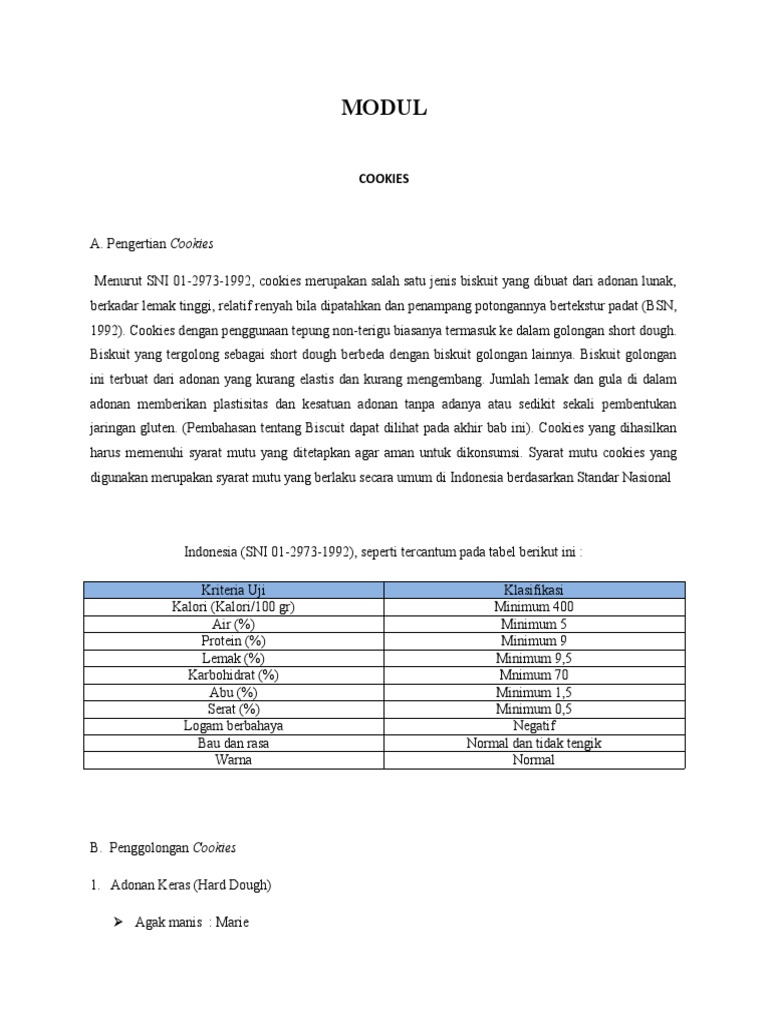 MODUL

COOKIES

A. Pengertian Cookies

Menurut SNI 01-2973-1992, cookies merupakan salah satu jenis biskuit yang dibuat dari adonan lunak, berkadar lemak tinggi, relatif renyah bila dipatahkan dan penampang potongannya bertekstur padat (BSN, 1992). Cookies dengan penggunaan tepung non-terigu biasanya termasuk ke dalam golongan short dough. Biskuit yang tergolong sebagai short dough berbeda dengan biskuit golongan lainnya. Biskuit golongan ini terbuat dari adonan yang kurang elastis dan kurang mengembang. Jumlah lemak dan gula di dalam adonan memberikan plastisitas dan kesatuan adonan tanpa adanya atau sedikit sekali pembentukan jaringan gluten. (Pembahasan tentang Biscuit dapat dilihat pada akhir bab ini). Cookies yang dihasilkan harus memenuhi syarat mutu yang ditetapkan agar aman untuk dikonsumsi. Syarat mutu cookies yang digunakan merupakan syarat mutu yang berlaku secara umum di Indonesia berdasarkan Standar Nasional

Indonesia (SNI 01-2973-1992), seperti tercantum pada tabel berikut ini :

| Kriteria Uji | Klasifikasi |
|---|---|
| Kalori (Kalori/100 gr) | Minimum 400 |
| Air (%) | Minimum 5 |
| Protein (%) | Minimum 9 |
| Lemak (%) | Minimum 9,5 |
| Karbohidrat (%) | Mnimum 70 |
| Abu (%) | Minimum 1,5 |
| Serat (%) | Minimum 0,5 |
| Logam berbahaya | Negatif |
| Bau dan rasa | Normal dan tidak tengik |
| Warna | Normal |

B. Penggolongan Cookies

1. Adonan Keras (Hard Dough)

➢ Agak manis : Marie